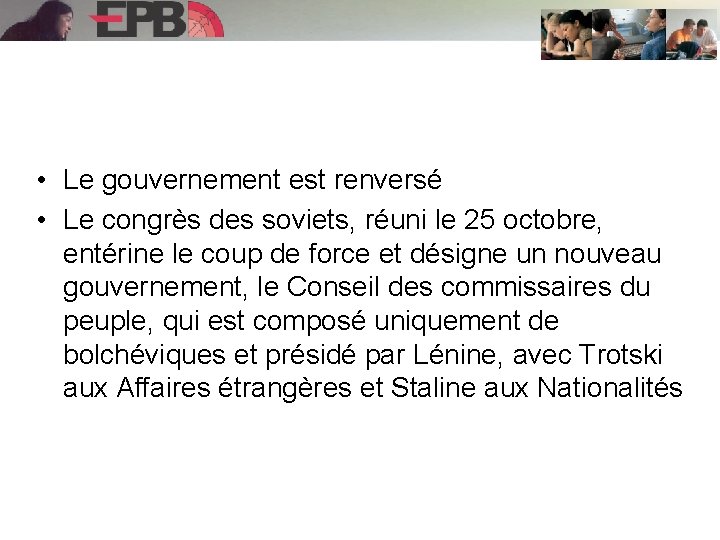 EPB

• Le gouvernement est renversé
• Le congrès des soviets, réuni le 25 octobre, entérine le coup de force et désigne un nouveau gouvernement, le Conseil des commissaires du peuple, qui est composé uniquement de bolchéviques et présidé par Lénine, avec Trotski aux Affaires étrangères et Staline aux Nationalités